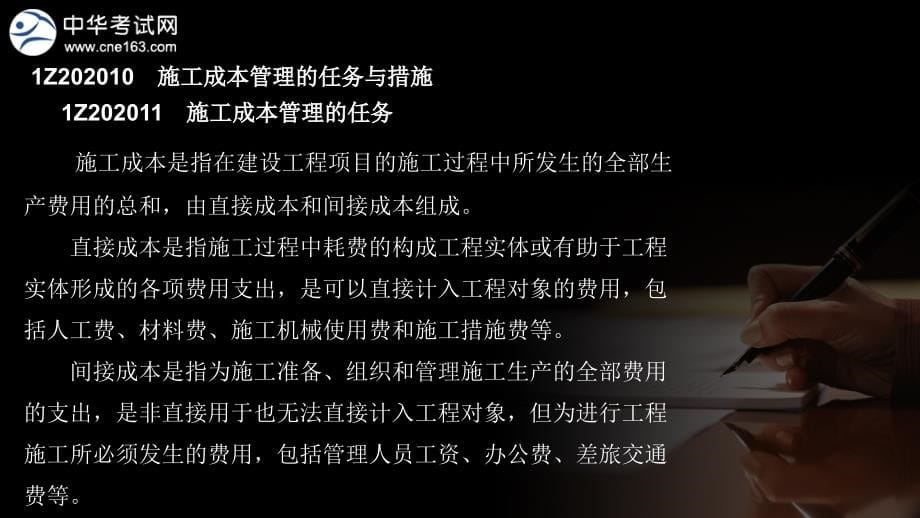 中华考试网
www.cne163.com

1Z202010 施工成本管理的任务与措施

1Z202011 施工成本管理的任务

施工成本是指在建设工程项目的施工过程中所发生的全部生产费用的总和，由直接成本和间接成本组成。

直接成本是指施工过程中耗费的构成工程实体或有助于工程实体形成的各项费用支出，是可以直接计入工程对象的费用，包括人工费、材料费、施工机械使用费和施工措施费等。

间接成本是指为施工准备、组织和管理施工生产的全部费用的支出，是非直接用于也无法直接计入工程对象，但为进行工程施工所必须发生的费用，包括管理人员工资、办公费、差旅交通费等。